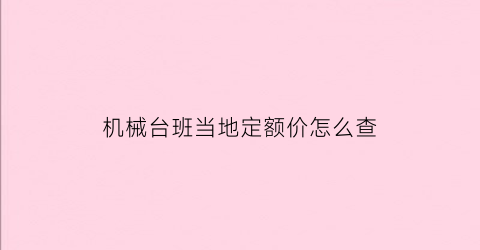 机械台班当地定额价怎么查